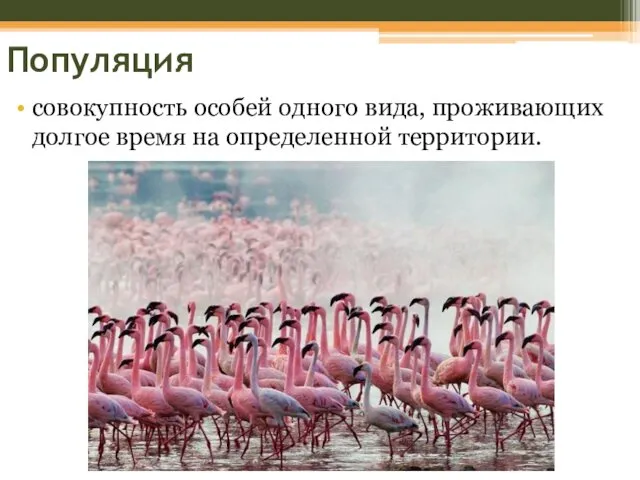 Популяция

• совокупность особей одного вида, проживающих долгое время на определенной территории.